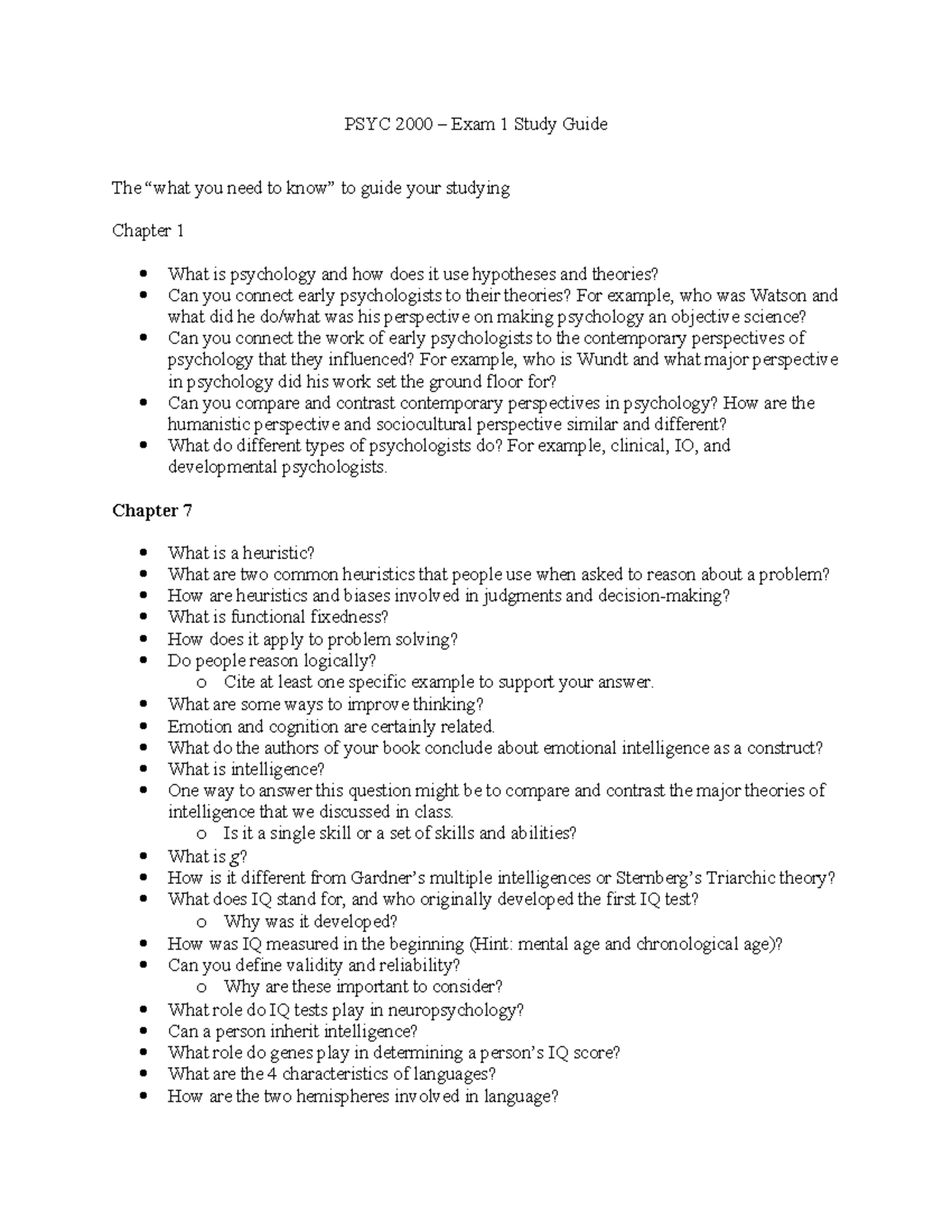 PSYC 2000 – Exam 1 Study Guide

The "what you need to know" to guide your studying

Chapter 1

• What is psychology and how does it use hypotheses and theories?
• Can you connect early psychologists to their theories? For example, who was Watson and what did he do/what was his perspective on making psychology an objective science?
• Can you connect the work of early psychologists to the contemporary perspectives of psychology that they influenced? For example, who is Wundt and what major perspective in psychology did his work set the ground floor for?
• Can you compare and contrast contemporary perspectives in psychology? How are the humanistic perspective and sociocultural perspective similar and different?
• What do different types of psychologists do? For example, clinical, IO, and developmental psychologists.

Chapter 7

• What is a heuristic?
• What are two common heuristics that people use when asked to reason about a problem?
• How are heuristics and biases involved in judgments and decision-making?
• What is functional fixedness?
• How does it apply to problem solving?
• Do people reason logically?
o Cite at least one specific example to support your answer.
• What are some ways to improve thinking?
• Emotion and cognition are certainly related.
• What do the authors of your book conclude about emotional intelligence as a construct?
• What is intelligence?
• One way to answer this question might be to compare and contrast the major theories of intelligence that we discussed in class.
o Is it a single skill or a set of skills and abilities?
• What is g?
• How is it different from Gardner's multiple intelligences or Sternberg's Triarchic theory?
• What does IQ stand for, and who originally developed the first IQ test?
o Why was it developed?
• How was IQ measured in the beginning (Hint: mental age and chronological age)?
• Can you define validity and reliability?
o Why are these important to consider?
• What role do IQ tests play in neuropsychology?
• Can a person inherit intelligence?
• What role do genes play in determining a person's IQ score?
• What are the 4 characteristics of languages?
• How are the two hemispheres involved in language?